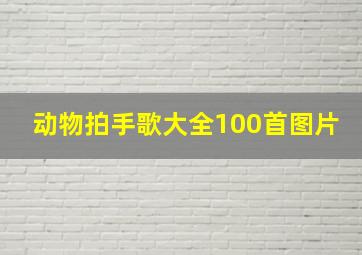 动物拍手歌大全100首图片